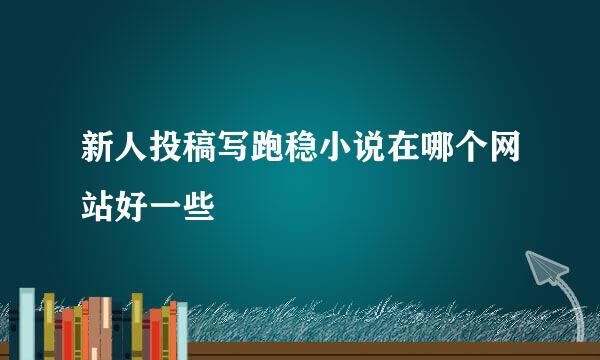 新人投稿写跑稳小说在哪个网站好一些